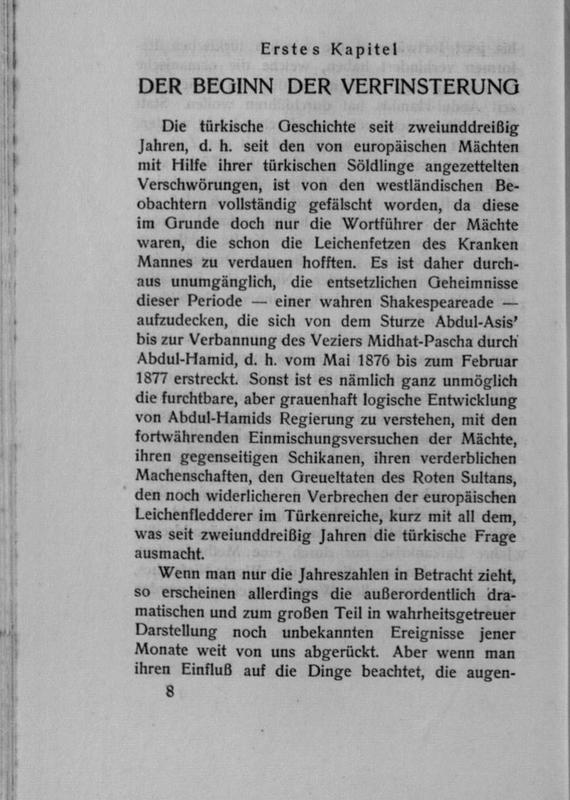 Erstes Kapitel

DER BEGINN DER VERFINSTERUNG

Die türkische Geschichte seit zweiunddreißig Jahren, d. h. seit den von europäischen Mächten mit Hilfe ihrer türkischen Söldlinge angezettelten Verschwörungen, ist von den westländischen Beobachtern vollständig gefälscht worden, da diese im Grunde doch nur die Wortführer der Mächte waren, die schon die Leichenfetzen des Kranken Mannes zu verdauen hofften. Es ist daher durchaus unumgänglich, die entsetzlichen Geheimnisse dieser Periode — einer wahren Shakespeareade — aufzudecken, die sich von dem Sturze Abdul-Asis' bis zur Verbannung des Veziers Midhat-Pascha durch Abdul-Hamid, d. h. vom Mai 1876 bis zum Februar 1877 erstreckt. Sonst ist es nämlich ganz unmöglich die furchtbare, aber grauenhaft logische Entwicklung von Abdul-Hamids Regierung zu verstehen, mit den fortwährenden Einmischungsversuchen der Mächte, ihren gegenseitigen Schikanen, ihren verderblichen Machenschaften, den Greueltaten des Roten Sultans, den noch widerlicheren Verbrechen der europäischen Leichenfledderer im Türkenreiche, kurz mit all dem, was seit zweiunddreißig Jahren die türkische Frage ausmacht.

Wenn man nur die Jahreszahlen in Betracht zieht, so erscheinen allerdings die außerordentlich dramatischen und zum großen Teil in wahrheitsgetreuer Darstellung noch unbekannten Ereignisse jener Monate weit von uns abgerückt. Aber wenn man ihren Einfluß auf die Dinge beachtet, die augen-

8